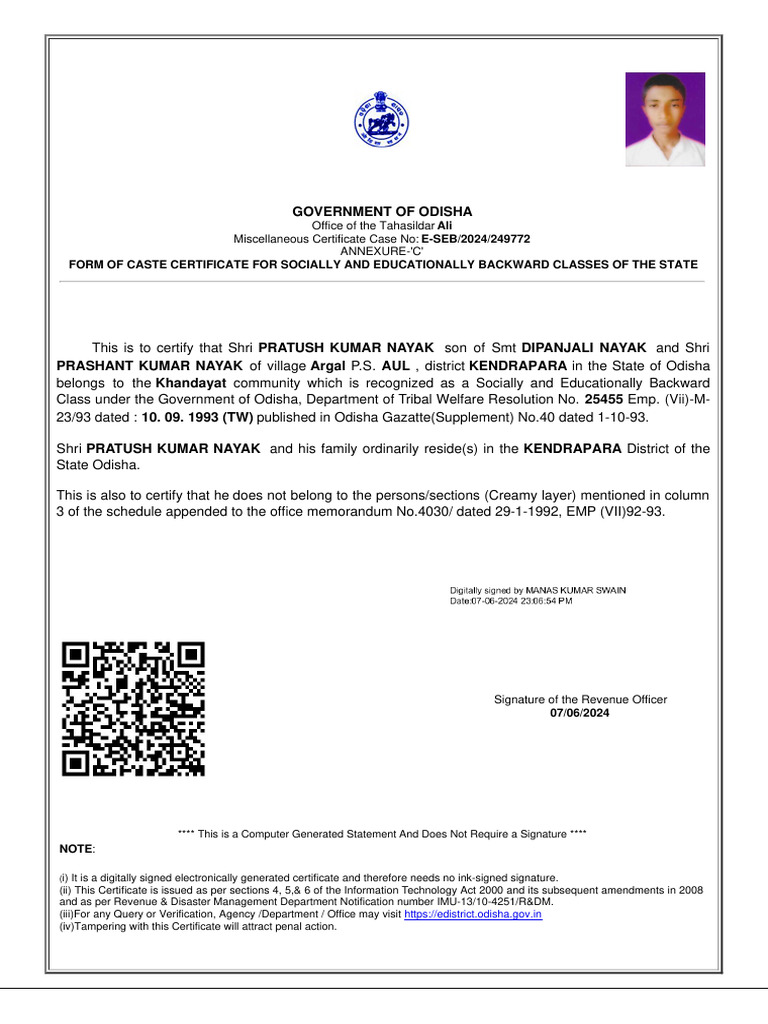 GOVERNMENT OF ODISHA
Office of the Tahasildar Ali
Miscellaneous Certificate Case No: E-SEB/2024/249772
ANNEXURE-'C'
FORM OF CASTE CERTIFICATE FOR SOCIALLY AND EDUCATIONALLY BACKWARD CLASSES OF THE STATE

This is to certify that Shri PRATUSH KUMAR NAYAK son of Smt DIPANJALI NAYAK and Shri PRASHANT KUMAR NAYAK of village Argal P.S. AUL , district KENDRAPARA in the State of Odisha belongs to the Khandayat community which is recognized as a Socially and Educationally Backward Class under the Government of Odisha, Department of Tribal Welfare Resolution No. 25455 Emp. (Vii)-M-23/93 dated : 10. 09. 1993 (TW) published in Odisha Gazatte(Supplement) No.40 dated 1-10-93.

Shri PRATUSH KUMAR NAYAK and his family ordinarily reside(s) in the KENDRAPARA District of the State Odisha.

This is also to certify that he does not belong to the persons/sections (Creamy layer) mentioned in column 3 of the schedule appended to the office memorandum No.4030/ dated 29-1-1992, EMP (VII)92-93.

Digitally signed by MANAS KUMAR SWAIN
Date:07-06-2024 23:06:54 PM

Signature of the Revenue Officer
07/06/2024

**** This is a Computer Generated Statement And Does Not Require a Signature ****

NOTE:

(i) It is a digitally signed electronically generated certificate and therefore needs no ink-signed signature.
(ii) This Certificate is issued as per sections 4, 5,& 6 of the Information Technology Act 2000 and its subsequent amendments in 2008 and as per Revenue & Disaster Management Department Notification number IMU-13/10-4251/R&DM.
(iii)For any Query or Verification, Agency /Department / Office may visit https://edistrict.odisha.gov.in
(iv)Tampering with this Certificate will attract penal action.